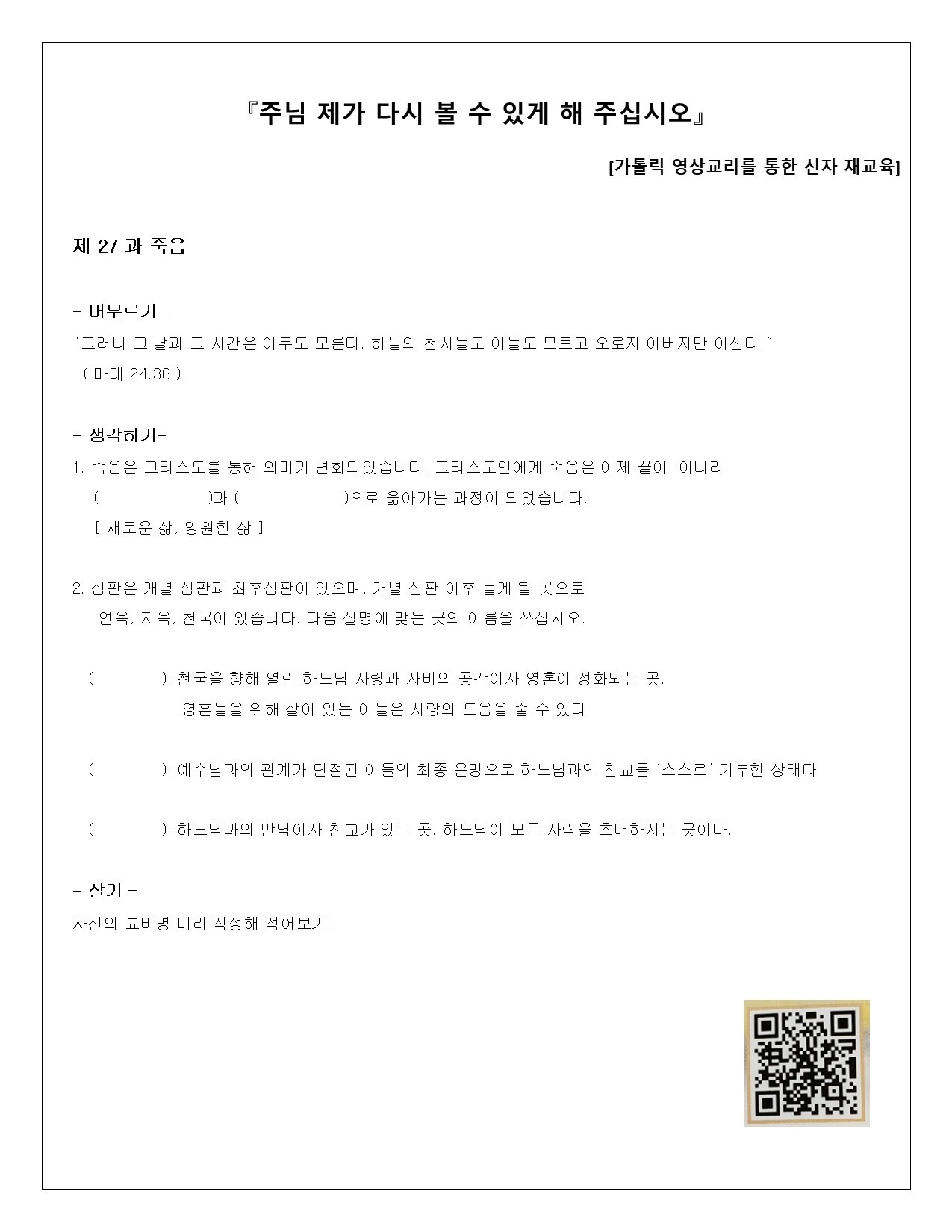 『주님 제가 다시 볼 수 있게 해 주십시오』

[가톨릭 영상교리를 통한 신자 재교육]

제 27 과 죽음

- 머무르기 -
"그러나 그 날과 그 시간은 아무도 모른다. 하늘의 천사들도 아들도 모르고 오로지 아버지만 아신다."
( 마태 24,36 )

- 생각하기-
1. 죽음은 그리스도를 통해 의미가 변화되었습니다. 그리스도인에게 죽음은 이제 끝이 아니라 ( )과 ( )으로 옮아가는 과정이 되었습니다.
[ 새로운 삶, 영원한 삶 ]

2. 심판은 개별 심판과 최후심판이 있으며, 개별 심판 이후 들게 될 곳으로 연옥, 지옥, 천국이 있습니다. 다음 설명에 맞는 곳의 이름을 쓰십시오.

( ): 천국을 향해 열린 하느님 사랑과 자비의 공간이자 영혼이 정화되는 곳. 영혼들을 위해 살아 있는 이들은 사랑의 도움을 줄 수 있다.

( ): 예수님과의 관계가 단절된 이들의 최종 운명으로 하느님과의 친교를 '스스로' 거부한 상태다.

( ): 하느님과의 만남이자 친교가 있는 곳. 하느님이 모든 사람을 초대하시는 곳이다.

- 살기 -
자신의 묘비명 미리 작성해 적어보기.